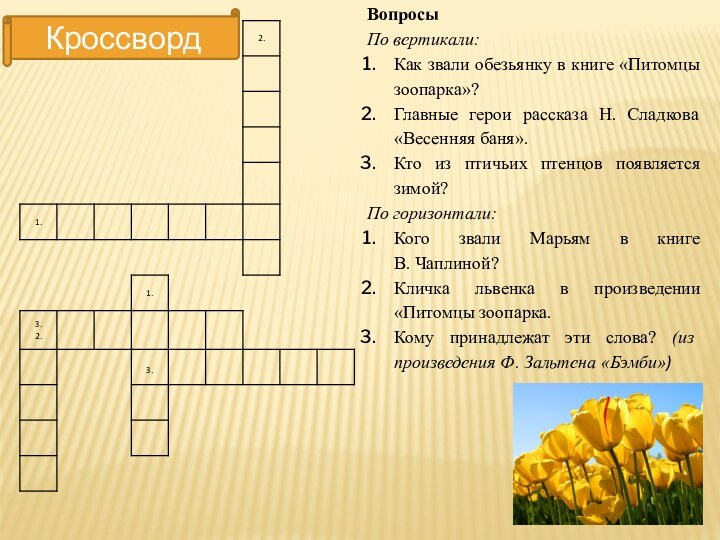 Кроссворд

2.

1.

1.

3.
2.

3.

Вопросы

По вертикали:

1. Как звали обезьянку в книге «Питомцы зоопарка»?
2. Главные герои рассказа Н. Сладкова «Весенняя баня».
3. Кто из птичьих птенцов появляется зимой?

По горизонтали:

1. Кого звали Марьям в книге В. Чаплиной?
2. Кличка львенка в произведении «Питомцы зоопарка.
3. Кому принадлежат эти слова? (из произведения Ф. Зальтена «Бэмби»)